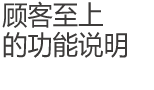 顾客至上
的功能说明